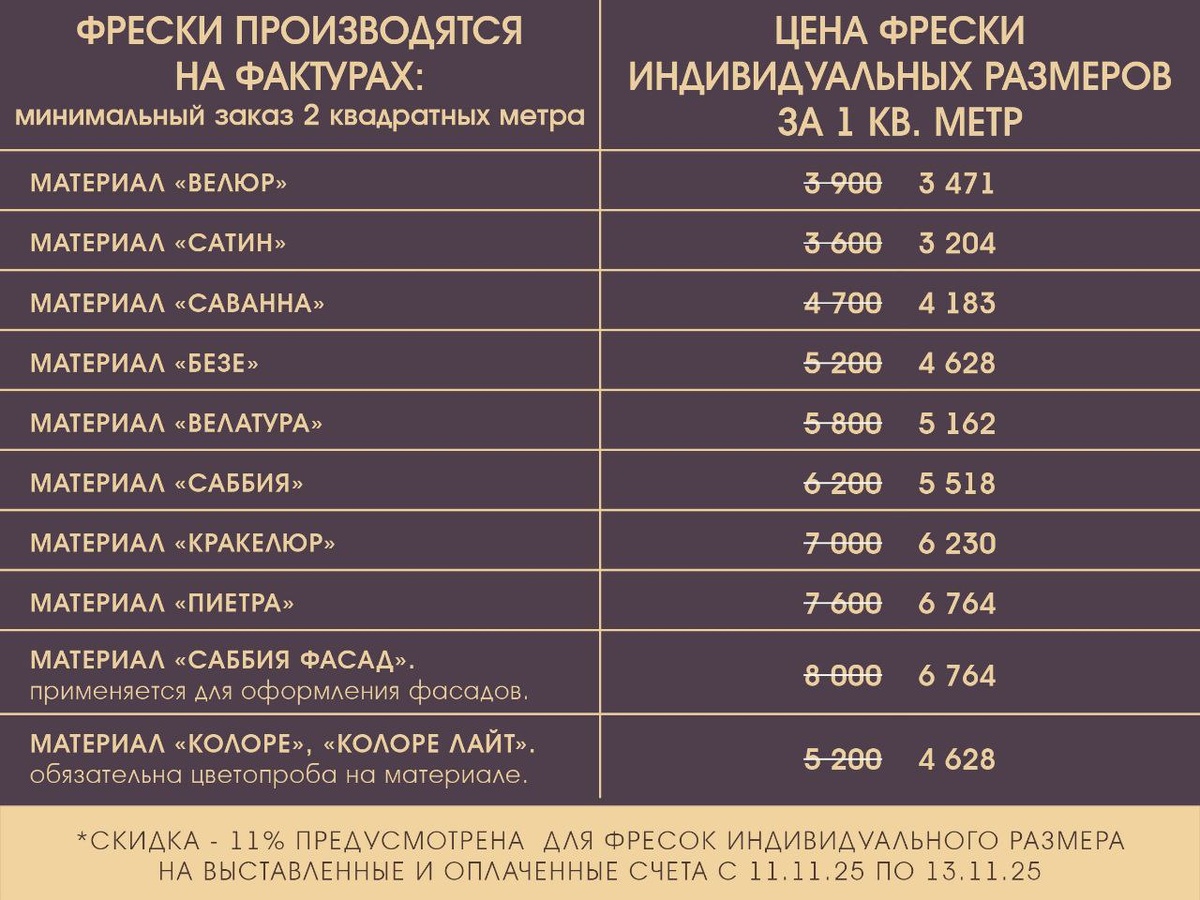 | ФРЕСКИ ПРОИЗВОДЯТСЯ НА ФАКТУРАХ: минимальный заказ 2 квадратных метра | ЦЕНА ФРЕСКИ ИНДИВИДУАЛЬНЫХ РАЗМЕРОВ ЗА 1 КВ. МЕТР |
|---|---|
| МАТЕРИАЛ «ВЕЛЮР» | 3 900 3 471 |
| МАТЕРИАЛ «САТИН» | 3 600 3 204 |
| МАТЕРИАЛ «САВАННА» | 4 700 4 183 |
| МАТЕРИАЛ «БЕЗЕ» | 5 200 4 628 |
| МАТЕРИАЛ «ВЕЛАТУРА» | 5 800 5 162 |
| МАТЕРИАЛ «САББИЯ» | 6 200 5 518 |
| МАТЕРИАЛ «КРАКЕЛЮР» | 7 000 6 230 |
| МАТЕРИАЛ «ПИЕТРА» | 7 600 6 764 |
| МАТЕРИАЛ «САББИЯ ФАСАД». применяется для оформления фасадов. | 8 000 6 764 |
| МАТЕРИАЛ «КОЛОРЕ», «КОЛОРЕ ЛАЙТ». обязательна цветопроба на материале. | 5 200 4 628 |

*СКИДКА - 11% ПРЕДУСМОТРЕНА ДЛЯ ФРЕСОК ИНДИВИДУАЛЬНОГО РАЗМЕРА НА ВЫСТАВЛЕННЫЕ И ОПЛАЧЕННЫЕ СЧЕТА С 11.11.25 ПО 13.11.25